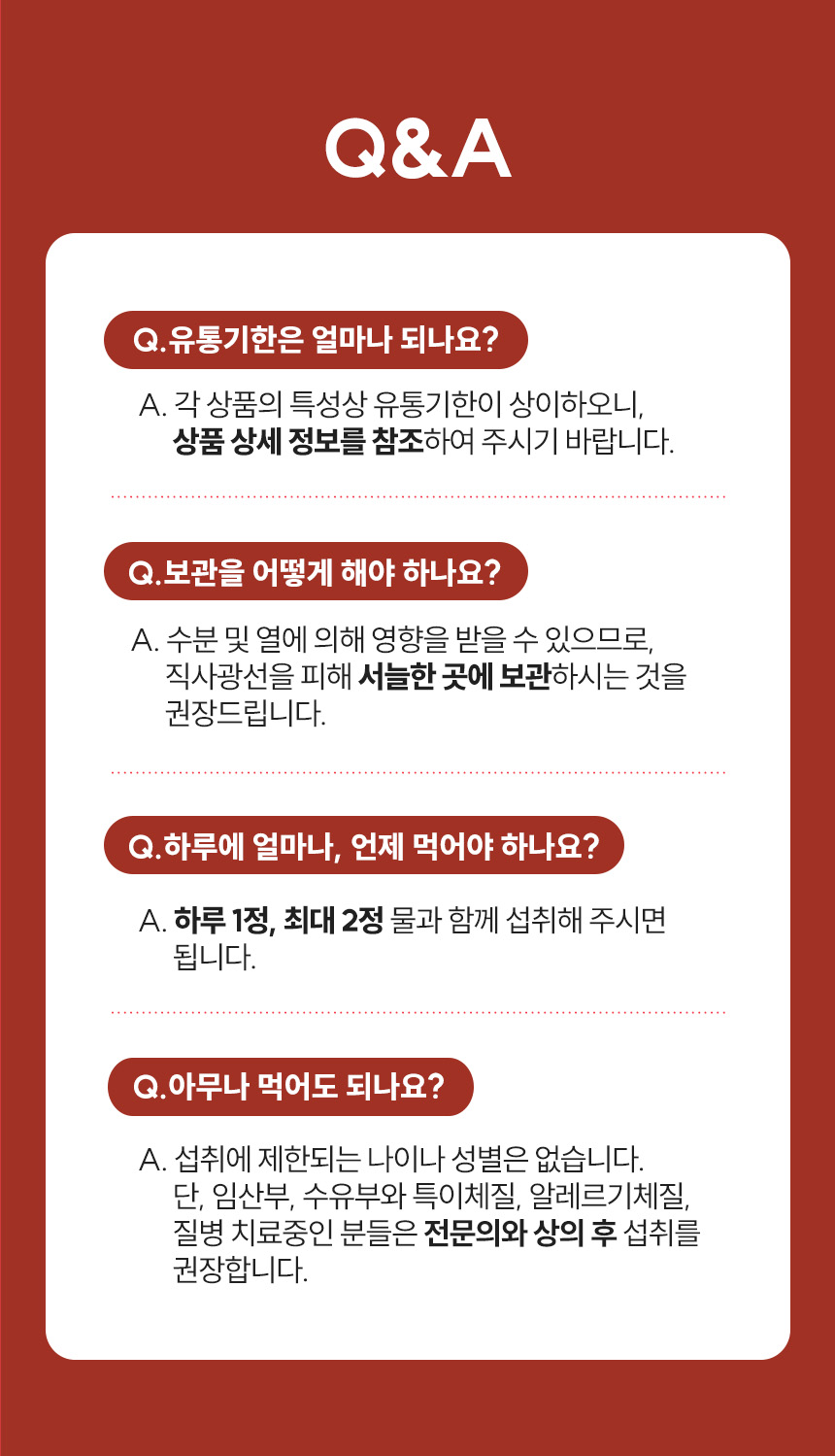 Q&A

Q.유통기한은 얼마나 되나요?

A. 각 상품의 특성상 유통기한이 상이하오니, 상품 상세 정보를 참조하여 주시기 바랍니다.

Q.보관을 어떻게 해야 하나요?

A. 수분 및 열에 의해 영향을 받을 수 있으므로, 직사광선을 피해 서늘한 곳에 보관하시는 것을 권장드립니다.

Q.하루에 얼마나, 언제 먹어야 하나요?

A. 하루 1정, 최대 2정 물과 함께 섭취해 주시면 됩니다.

Q.아무나 먹어도 되나요?

A. 섭취에 제한되는 나이나 성별은 없습니다. 단, 임산부, 수유부와 특이체질, 알레르기체질, 질병 치료중인 분들은 전문의와 상의 후 섭취를 권장합니다.